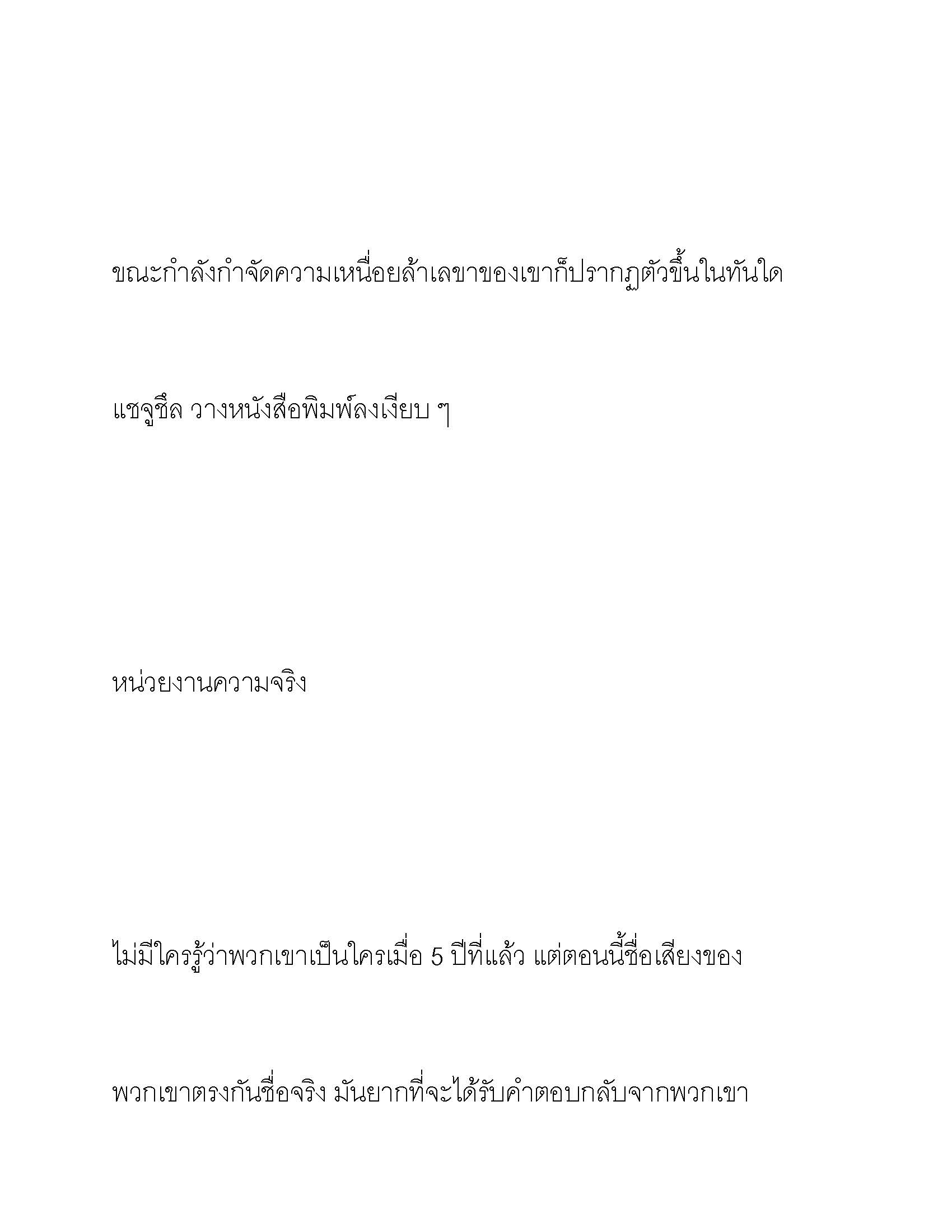 ขณะกำลังกำจัดความเหนื่อยล้าเลขาของเขาก็ปรากฏตัวขึ้นในทันใด

แชจูชึล วางหนังสือพิมพ์ลงเงียบ ๆ

หน่วยงานความจริง

ไม่มีใครรู้ว่าพวกเขาเป็นใครเมื่อ 5 ปีที่แล้ว แต่ตอนนี้ชื่อเสียงของ

พวกเขาตรงกันชื่อจริง มันยากที่จะได้รับคำตอบกลับจากพวกเขา